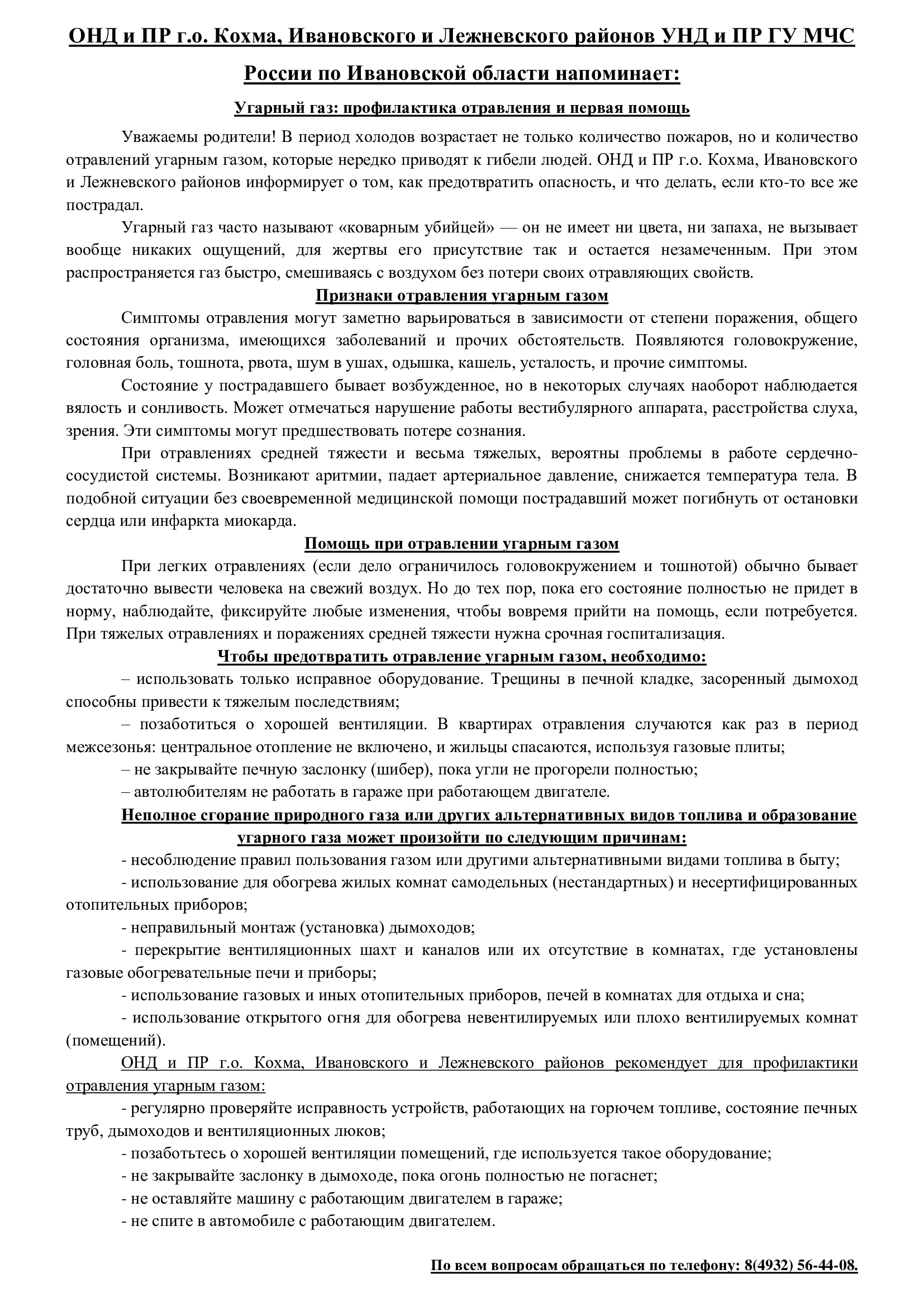 ОНД и ПР г.о. Кохма, Ивановского и Лежневского районов УНД и ПР ГУ МЧС России по Ивановской области напоминает:

Угарный газ: профилактика отравления и первая помощь

Уважаемы родители! В период холодов возрастает не только количество пожаров, но и количество отравлений угарным газом, которые нередко приводят к гибели людей. ОНД и ПР г.о. Кохма, Ивановского и Лежневского районов информирует о том, как предотвратить опасность, и что делать, если кто-то все же пострадал.

Угарный газ часто называют «коварным убийцей» — он не имеет ни цвета, ни запаха, не вызывает вообще никаких ощущений, для жертвы его присутствие так и остается незамеченным. При этом распространяется газ быстро, смешиваясь с воздухом без потери своих отравляющих свойств.

Признаки отравления угарным газом

Симптомы отравления могут заметно варьироваться в зависимости от степени поражения, общего состояния организма, имеющихся заболеваний и прочих обстоятельств. Появляются головокружение, головная боль, тошнота, рвота, шум в ушах, одышка, кашель, усталость, и прочие симптомы.

Состояние у пострадавшего бывает возбужденное, но в некоторых случаях наоборот наблюдается вялость и сонливость. Может отмечаться нарушение работы вестибулярного аппарата, расстройства слуха, зрения. Эти симптомы могут предшествовать потере сознания.

При отравлениях средней тяжести и весьма тяжелых, вероятны проблемы в работе сердечно-сосудистой системы. Возникают аритмии, падает артериальное давление, снижается температура тела. В подобной ситуации без своевременной медицинской помощи пострадавший может погибнуть от остановки сердца или инфаркта миокарда.

Помощь при отравлении угарным газом

При легких отравлениях (если дело ограничилось головокружением и тошнотой) обычно бывает достаточно вывести человека на свежий воздух. Но до тех пор, пока его состояние полностью не придет в норму, наблюдайте, фиксируйте любые изменения, чтобы вовремя прийти на помощь, если потребуется. При тяжелых отравлениях и поражениях средней тяжести нужна срочная госпитализация.

Чтобы предотвратить отравление угарным газом, необходимо:

– использовать только исправное оборудование. Трещины в печной кладке, засоренный дымоход способны привести к тяжелым последствиям;

– позаботиться о хорошей вентиляции. В квартирах отравления случаются как раз в период межсезонья: центральное отопление не включено, и жильцы спасаются, используя газовые плиты;

– не закрывайте печную заслонку (шибер), пока угли не прогорели полностью;

– автолюбителям не работать в гараже при работающем двигателе.

Неполное сгорание природного газа или других альтернативных видов топлива и образование угарного газа может произойти по следующим причинам:

- несоблюдение правил пользования газом или другими альтернативными видами топлива в быту;

- использование для обогрева жилых комнат самодельных (нестандартных) и несертифицированных отопительных приборов;

- неправильный монтаж (установка) дымоходов;

- перекрытие вентиляционных шахт и каналов или их отсутствие в комнатах, где установлены газовые обогревательные печи и приборы;

- использование газовых и иных отопительных приборов, печей в комнатах для отдыха и сна;

- использование открытого огня для обогрева невентилируемых или плохо вентилируемых комнат (помещений).

ОНД и ПР г.о. Кохма, Ивановского и Лежневского районов рекомендует для профилактики отравления угарным газом:

- регулярно проверяйте исправность устройств, работающих на горючем топливе, состояние печных труб, дымоходов и вентиляционных люков;

- позаботьтесь о хорошей вентиляции помещений, где используется такое оборудование;

- не закрывайте заслонку в дымоходе, пока огонь полностью не погаснет;

- не оставляйте машину с работающим двигателем в гараже;

- не спите в автомобиле с работающим двигателем.

По всем вопросам обращаться по телефону: 8(4932) 56-44-08.